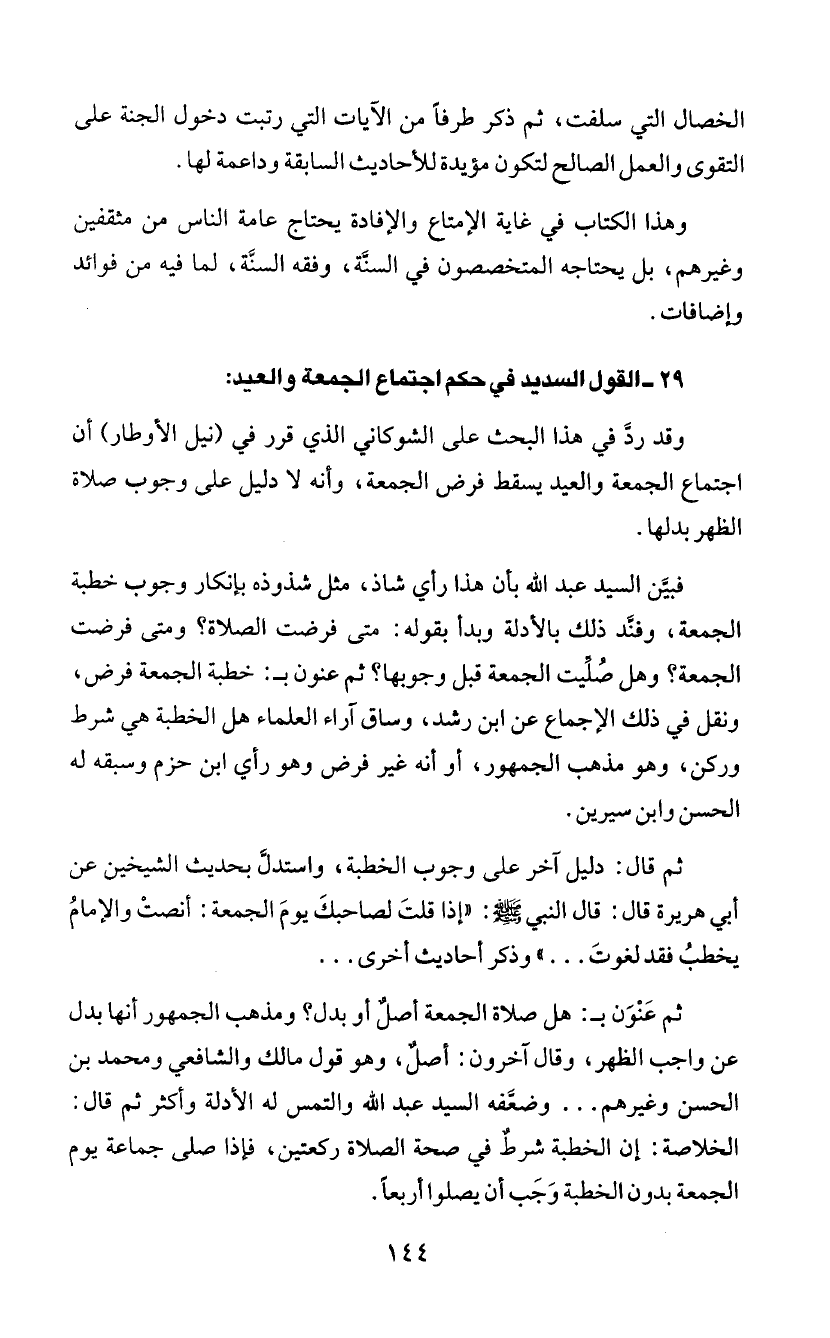 الخصال التي سلفت، ثم ذكر طرفاً من الآيات التي رتبت دخول الجنة على التقوى والعمل الصالح لتكون مؤيدة للأحاديث السابقة وداعمة لها.

وهذا الكتاب في غاية الإمتاع والإفادة يحتاج عامة الناس من مثقفين وغيرهم، بل يحتاجه المتخصصون في السنَّة، وفقه السنَّة، لما فيه من فوائد وإضافات.

٢٩ ـ القول السديد في حكم اجتماع الجمعة والعيد:

وقد ردَّ في هذا البحث على الشوكاني الذي قرر في (نيل الأوطار) أن اجتماع الجمعة والعيد يسقط فرض الجمعة، وأنه لا دليل على وجوب صلاة الظهر بدلها.

فبيَّن السيد عبد الله بأن هذا رأي شاذ، مثل شذوذه بإنكار وجوب خطبة الجمعة، وفنَّد ذلك بالأدلة وبدأ بقوله: متى فرضت الصلاة؟ ومتى فرضت الجمعة؟ وهل صُلِّيت الجمعة قبل وجوبها؟ ثم عنون بـ: خطبة الجمعة فرض، ونقل في ذلك الإجماع عن ابن رشد، وساق آراء العلماء هل الخطبة هي شرط وركن، وهو مذهب الجمهور، أو أنه غير فرض وهو رأي ابن حزم وسبقه له الحسن وابن سيرين.

ثم قال: دليل آخر على وجوب الخطبة، واستدلَّ بحديث الشيخين عن أبي هريرة قال: قال النبي ﷺ: «إذا قلتَ لصاحبكَ يومَ الجمعة: أنصتْ والإمامُ يخطبُ فقد لغوتَ...» وذكر أحاديث أخرى...

ثم عَنْوَن بـ: هل صلاة الجمعة أصلٌ أو بدل؟ ومذهب الجمهور أنها بدل عن واجب الظهر، وقال آخرون: أصلٌ، وهو قول مالك والشافعي ومحمد بن الحسن وغيرهم... وضعَّفه السيد عبد الله والتمس له الأدلة وأكثر ثم قال: الخلاصة: إن الخطبة شرطٌ في صحة الصلاة ركعتين، فإذا صلى جماعة يوم الجمعة بدون الخطبة وَجَب أن يصلوا أربعاً.

١٤٤